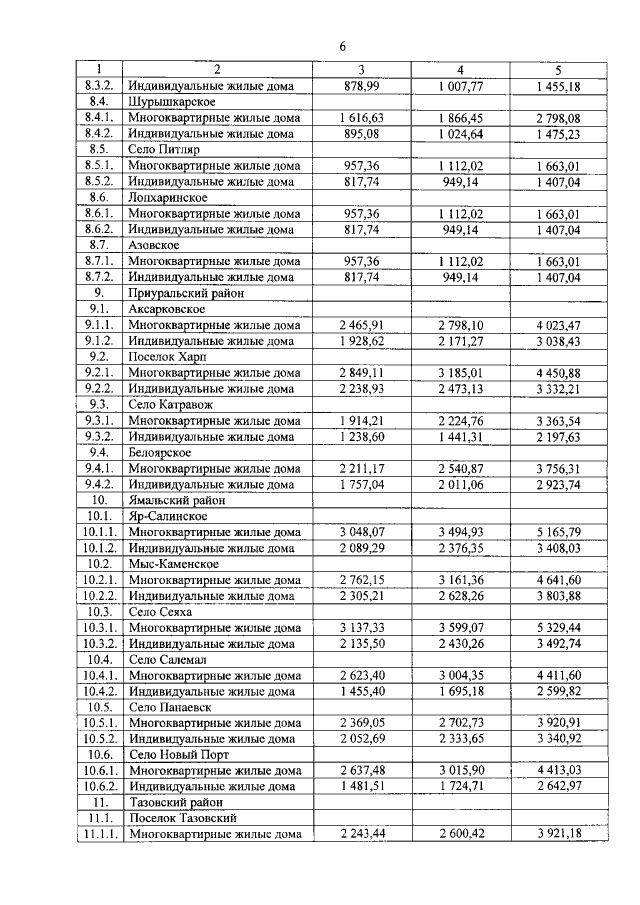 6

| 1 | 2 | 3 | 4 | 5 |
|---|---|---|---|---|
| 8.3.2. | Индивидуальные жилые дома | 878,99 | 1 007,77 | 1 455,18 |
| 8.4. | Шурышкарское | | | |
| 8.4.1. | Многоквартирные жилые дома | 1 616,63 | 1 866,45 | 2 798,08 |
| 8.4.2. | Индивидуальные жилые дома | 895,08 | 1 024,64 | 1 475,23 |
| 8.5. | Село Питляр | | | |
| 8.5.1. | Многоквартирные жилые дома | 957,36 | 1 112,02 | 1 663,01 |
| 8.5.2. | Индивидуальные жилые дома | 817,74 | 949,14 | 1 407,04 |
| 8.6. | Лопхаринское | | | |
| 8.6.1. | Многоквартирные жилые дома | 957,36 | 1 112,02 | 1 663,01 |
| 8.6.2. | Индивидуальные жилые дома | 817,74 | 949,14 | 1 407,04 |
| 8.7. | Азовское | | | |
| 8.7.1. | Многоквартирные жилые дома | 957,36 | 1 112,02 | 1 663,01 |
| 8.7.2. | Индивидуальные жилые дома | 817,74 | 949,14 | 1 407,04 |
| 9. | Приуральский район | | | |
| 9.1. | Аксарковское | | | |
| 9.1.1. | Многоквартирные жилые дома | 2 465,91 | 2 798,10 | 4 023,47 |
| 9.1.2. | Индивидуальные жилые дома | 1 928,62 | 2 171,27 | 3 038,43 |
| 9.2. | Поселок Харп | | | |
| 9.2.1. | Многоквартирные жилые дома | 2 849,11 | 3 185,01 | 4 450,88 |
| 9.2.2. | Индивидуальные жилые дома | 2 238,93 | 2 473,13 | 3 332,21 |
| 9.3. | Село Катравож | | | |
| 9.3.1. | Многоквартирные жилые дома | 1 914,21 | 2 224,76 | 3 363,54 |
| 9.3.2. | Индивидуальные жилые дома | 1 238,60 | 1 441,31 | 2 197,63 |
| 9.4. | Белоярское | | | |
| 9.4.1. | Многоквартирные жилые дома | 2 211,17 | 2 540,87 | 3 756,31 |
| 9.4.2. | Индивидуальные жилые дома | 1 757,04 | 2 011,06 | 2 923,74 |
| 10. | Ямальский район | | | |
| 10.1. | Яр-Салинское | | | |
| 10.1.1. | Многоквартирные жилые дома | 3 048,07 | 3 494,93 | 5 165,79 |
| 10.1.2. | Индивидуальные жилые дома | 2 089,29 | 2 376,35 | 3 408,03 |
| 10.2. | Мыс-Каменское | | | |
| 10.2.1. | Многоквартирные жилые дома | 2 762,15 | 3 161,36 | 4 641,60 |
| 10.2.2. | Индивидуальные жилые дома | 2 305,21 | 2 628,26 | 3 803,88 |
| 10.3. | Село Сеяха | | | |
| 10.3.1. | Многоквартирные жилые дома | 3 137,33 | 3 599,07 | 5 329,44 |
| 10.3.2. | Индивидуальные жилые дома | 2 135,50 | 2 430,26 | 3 492,74 |
| 10.4. | Село Салемал | | | |
| 10.4.1. | Многоквартирные жилые дома | 2 623,40 | 3 004,35 | 4 411,60 |
| 10.4.2. | Индивидуальные жилые дома | 1 455,40 | 1 695,18 | 2 599,82 |
| 10.5. | Село Панаевск | | | |
| 10.5.1. | Многоквартирные жилые дома | 2 369,05 | 2 702,73 | 3 920,91 |
| 10.5.2. | Индивидуальные жилые дома | 2 052,69 | 2 333,65 | 3 340,92 |
| 10.6. | Село Новый Порт | | | |
| 10.6.1. | Многоквартирные жилые дома | 2 637,48 | 3 015,90 | 4 413,03 |
| 10.6.2. | Индивидуальные жилые дома | 1 481,51 | 1 724,71 | 2 642,97 |
| 11. | Тазовский район | | | |
| 11.1. | Поселок Тазовский | | | |
| 11.1.1. | Многоквартирные жилые дома | 2 243,44 | 2 600,42 | 3 921,18 |